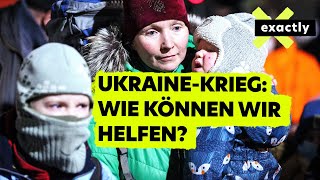 exactly

UKRAINE-KRIEG: WIE KÖNNEN WIR HELFEN?